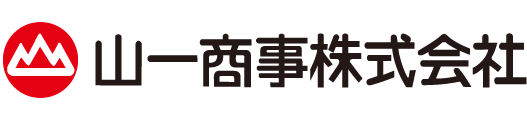 山一商事株式会社